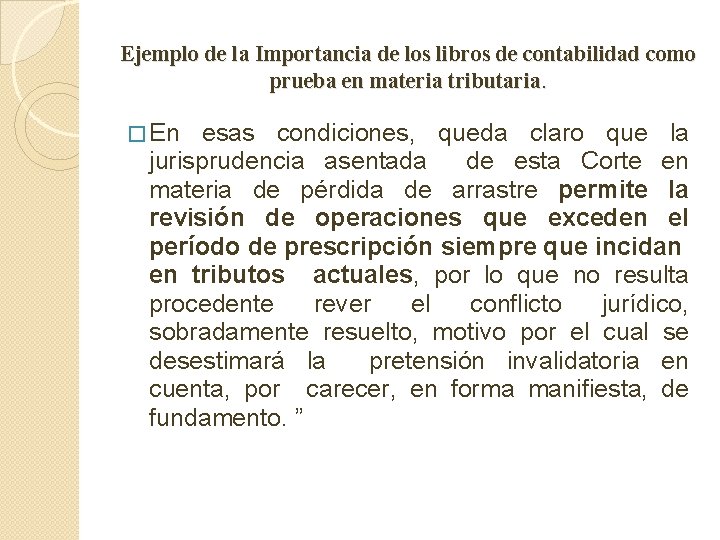 Ejemplo de la Importancia de los libros de contabilidad como prueba en materia tributaria.

En esas condiciones, queda claro que la jurisprudencia asentada de esta Corte en materia de pérdida de arrastre permite la revisión de operaciones que exceden el período de prescripción siempre que incidan en tributos actuales, por lo que no resulta procedente rever el conflicto jurídico, sobradamente resuelto, motivo por el cual se desestimará la pretensión invalidatoria en cuenta, por carecer, en forma manifiesta, de fundamento. ”